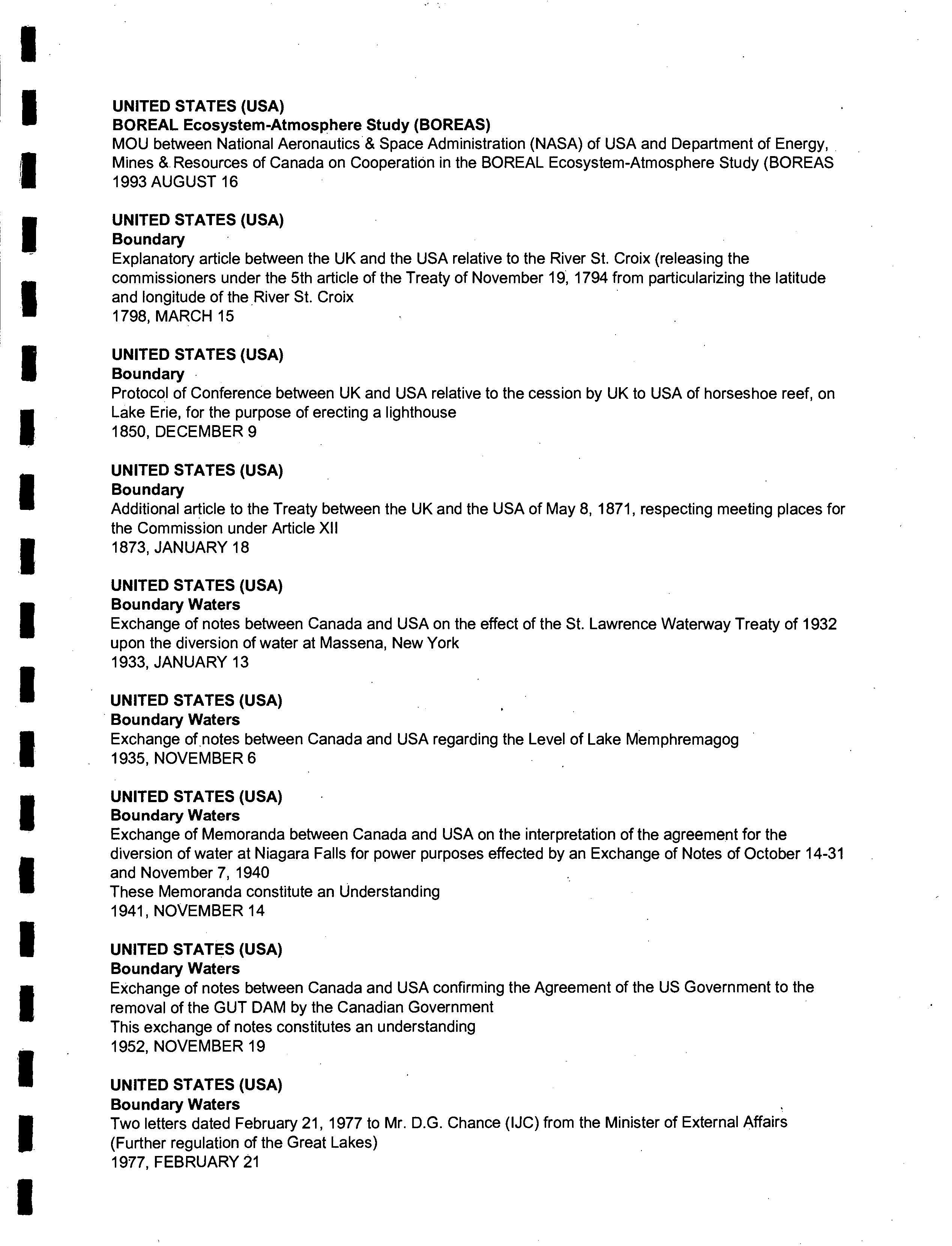 UNITED STATES (USA)
BOREAL Ecosystem-Atmosphere Study (BOREAS)
MOU between National Aeronautics & Space Administration (NASA) of USA and Department of Energy, Mines & Resources of Canada on Cooperation in the BOREAL Ecosystem-Atmosphere Study (BOREAS
1993 AUGUST 16

UNITED STATES (USA)
Boundary
Explanatory article between the UK and the USA relative to the River St. Croix (releasing the commissioners under the 5th article of the Treaty of November 19, 1794 from particularizing the latitude and longitude of the River St. Croix
1798, MARCH 15

UNITED STATES (USA)
Boundary
Protocol of Conference between UK and USA relative to the cession by UK to USA of horseshoe reef, on Lake Erie, for the purpose of erecting a lighthouse
1850, DECEMBER 9

UNITED STATES (USA)
Boundary
Additional article to the Treaty between the UK and the USA of May 8, 1871, respecting meeting places for the Commission under Article XII
1873, JANUARY 18

UNITED STATES (USA)
Boundary Waters
Exchange of notes between Canada and USA on the effect of the St. Lawrence Waterway Treaty of 1932 upon the diversion of water at Massena, New York
1933, JANUARY 13

UNITED STATES (USA)
Boundary Waters
Exchange of notes between Canada and USA regarding the Level of Lake Memphremagog
1935, NOVEMBER 6

UNITED STATES (USA)
Boundary Waters
Exchange of Memoranda between Canada and USA on the interpretation of the agreement for the diversion of water at Niagara Falls for power purposes effected by an Exchange of Notes of October 14-31 and November 7, 1940
These Memoranda constitute an Understanding
1941, NOVEMBER 14

UNITED STATES (USA)
Boundary Waters
Exchange of notes between Canada and USA confirming the Agreement of the US Government to the removal of the GUT DAM by the Canadian Government
This exchange of notes constitutes an understanding
1952, NOVEMBER 19

UNITED STATES (USA)
Boundary Waters
Two letters dated February 21, 1977 to Mr. D.G. Chance (IJC) from the Minister of External Affairs (Further regulation of the Great Lakes)
1977, FEBRUARY 21